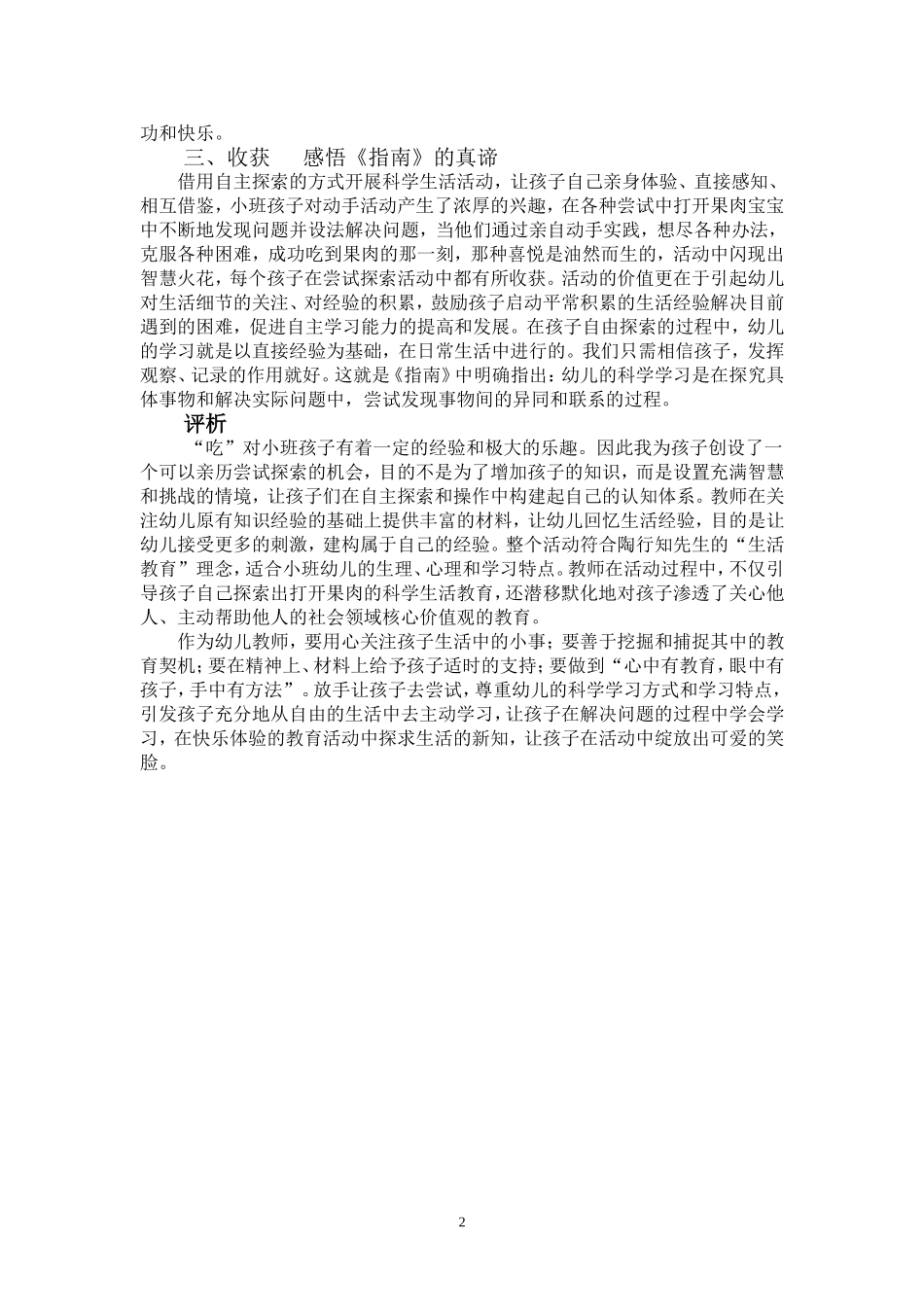 功和快乐。

三、收获　感悟《指南》的真谛

借用自主探索的方式开展科学生活活动，让孩子自己亲身体验、直接感知、相互借鉴，小班孩子对动手活动产生了浓厚的兴趣，在各种尝试中打开果肉宝宝中不断地发现问题并设法解决问题，当他们通过亲自动手实践，想尽各种办法，克服各种困难，成功吃到果肉的那一刻，那种喜悦是油然而生的，活动中闪现出智慧火花，每个孩子在尝试探索活动中都有所收获。活动的价值更在于引起幼儿对生活细节的关注、对经验的积累，鼓励孩子启动平常积累的生活经验解决目前遇到的困难，促进自主学习能力的提高和发展。在孩子自由探索的过程中，幼儿的学习就是以直接经验为基础，在日常生活中进行的。我们只需相信孩子，发挥观察、记录的作用就好。这就是《指南》中明确指出：幼儿的科学学习是在探究具体事物和解决实际问题中，尝试发现事物间的异同和联系的过程。

评析

“吃”对小班孩子有着一定的经验和极大的乐趣。因此我为孩子创设了一个可以亲历尝试探索的机会，目的不是为了增加孩子的知识，而是设置充满智慧和挑战的情境，让孩子们在自主探索和操作中构建起自己的认知体系。教师在关注幼儿原有知识经验的基础上提供丰富的材料，让幼儿回忆生活经验，目的是让幼儿接受更多的刺激，建构属于自己的经验。整个活动符合陶行知先生的“生活教育”理念，适合小班幼儿的生理、心理和学习特点。教师在活动过程中，不仅引导孩子自己探索出打开果肉的科学生活教育，还潜移默化地对孩子渗透了关心他人、主动帮助他人的社会领域核心价值观的教育。

作为幼儿教师，要用心关注孩子生活中的小事；要善于挖掘和捕捉其中的教育契机；要在精神上、材料上给予孩子适时的支持；要做到“心中有教育，眼中有孩子，手中有方法”。放手让孩子去尝试，尊重幼儿的科学学习方式和学习特点，引发孩子充分地从自由的生活中去主动学习，让孩子在解决问题的过程中学会学习，在快乐体验的教育活动中探求生活的新知，让孩子在活动中绽放出可爱的笑脸。

2